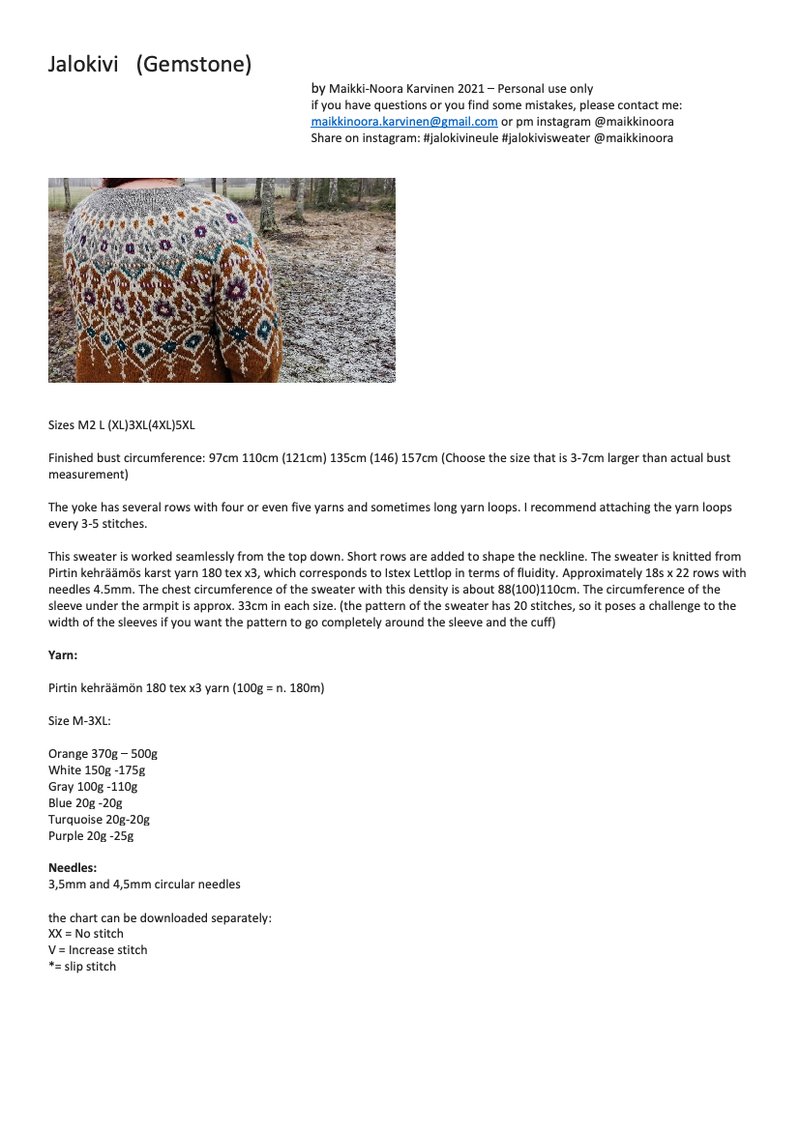 Jalokivi (Gemstone)

by Maikki-Noora Karvinen 2021 – Personal use only
if you have questions or you find some mistakes, please contact me:
maikkinoora.karvinen@gmail.com or pm instagram @maikkinoora
Share on instagram: #jalokivineule #jalokivisweater @maikkinoora

Sizes M2 L (XL)3XL(4XL)5XL

Finished bust circumference: 97cm 110cm (121cm) 135cm (146) 157cm (Choose the size that is 3-7cm larger than actual bust measurement)

The yoke has several rows with four or even five yarns and sometimes long yarn loops. I recommend attaching the yarn loops every 3-5 stitches.

This sweater is worked seamlessly from the top down. Short rows are added to shape the neckline. The sweater is knitted from Pirtin kehräämös karst yarn 180 tex x3, which corresponds to Istex Lettlop in terms of fluidity. Approximately 18s x 22 rows with needles 4.5mm. The chest circumference of the sweater with this density is about 88(100)110cm. The circumference of the sleeve under the armpit is approx. 33cm in each size. (the pattern of the sweater has 20 stitches, so it poses a challenge to the width of the sleeves if you want the pattern to go completely around the sleeve and the cuff)

Yarn:

Pirtin kehräämön 180 tex x3 yarn (100g = n. 180m)

Size M-3XL:

Orange 370g – 500g
White 150g -175g
Gray 100g -110g
Blue 20g -20g
Turquoise 20g-20g
Purple 20g -25g

Needles:
3,5mm and 4,5mm circular needles

the chart can be downloaded separately:
XX = No stitch
V = Increase stitch
*= slip stitch